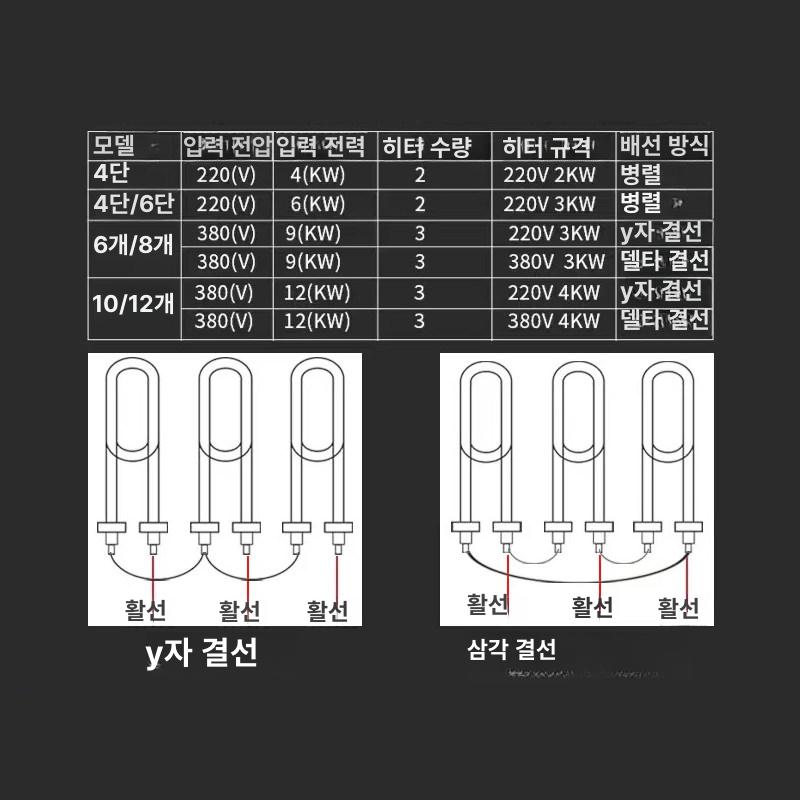 | 모델 | 입력 전압 | 입력 전력 | 히터 수량 | 히터 규격 | 배선 방식 |
|---|---|---|---|---|---|
| 4단 | 220(V) | 4(KW) | 2 | 220V 2KW | 병렬 |
| 4단/6단 | 220(V) | 6(KW) | 2 | 220V 3KW | 병렬 |
| 6개/8개 | 380(V) | 9(KW) | 3 | 220V 3KW | y자 결선 |
|  | 380(V) | 9(KW) | 3 | 380V 3KW | 델타 결선 |
| 10/12개 | 380(V) | 12(KW) | 3 | 220V 4KW | y자 결선 |
|  | 380(V) | 12(KW) | 3 | 380V 4KW | 델타 결선 |

활선 활선 활선

y자 결선

활선 활선 활선

삼각 결선